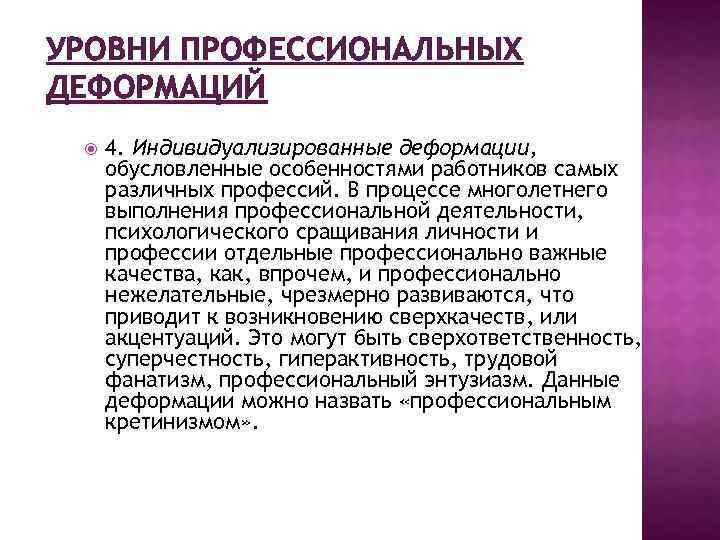 УРОВНИ ПРОФЕССИОНАЛЬНЫХ ДЕФОРМАЦИЙ

4. Индивидуализированные деформации, обусловленные особенностями работников самых различных профессий. В процессе многолетнего выполнения профессиональной деятельности, психологического сращивания личности и профессии отдельные профессионально важные качества, как, впрочем, и профессионально нежелательные, чрезмерно развиваются, что приводит к возникновению сверхкачеств, или акцентуаций. Это могут быть сверхответственность, суперчестность, гиперактивность, трудовой фанатизм, профессиональный энтузиазм. Данные деформации можно назвать «профессиональным кретинизмом».